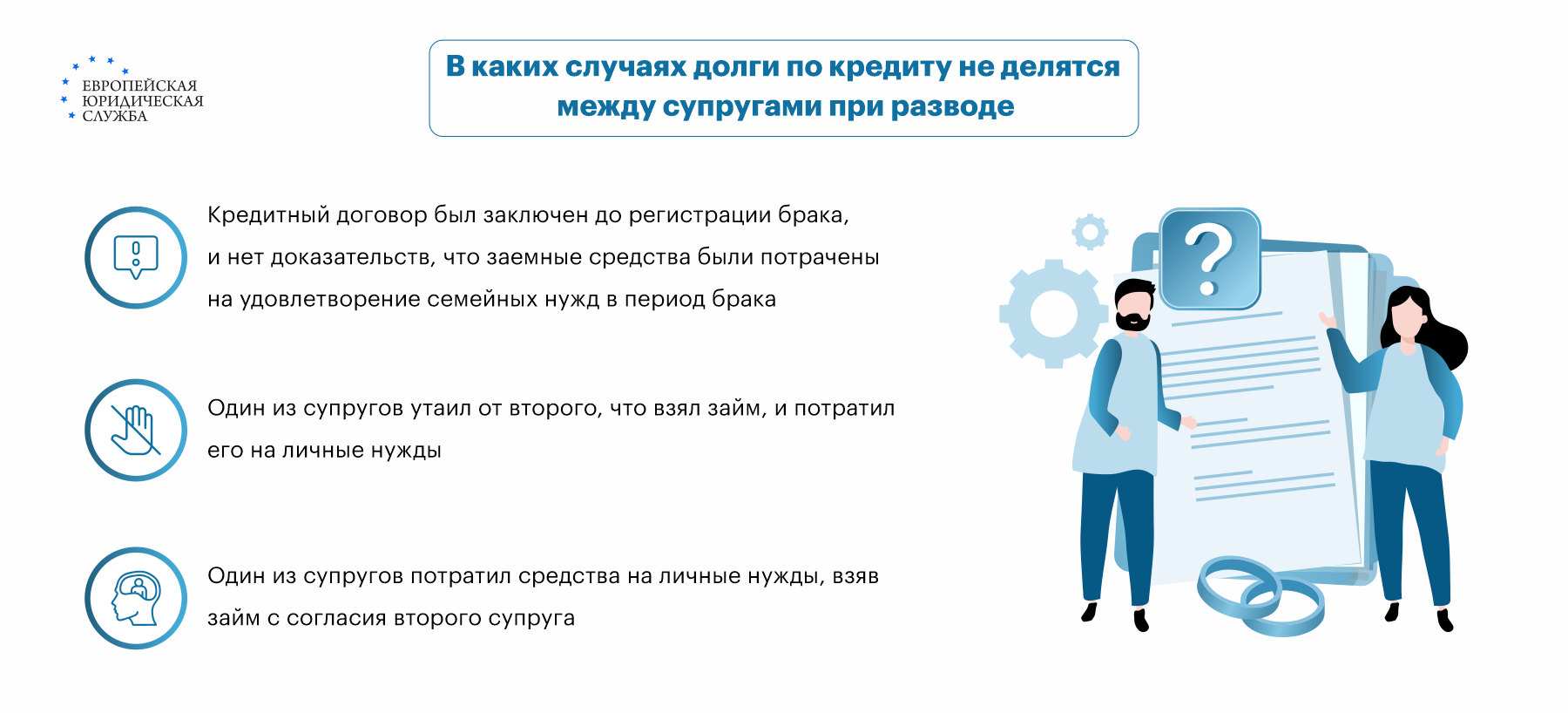 ЕВРОПЕЙСКАЯ ЮРИДИЧЕСКАЯ СЛУЖБА

В каких случаях долги по кредиту не делятся между супругами при разводе

Кредитный договор был заключен до регистрации брака, и нет доказательств, что заемные средства были потрачены на удовлетворение семейных нужд в период брака

Один из супругов утаил от второго, что взял займ, и потратил его на личные нужды

Один из супругов потратил средства на личные нужды, взяв займ с согласия второго супруга

?